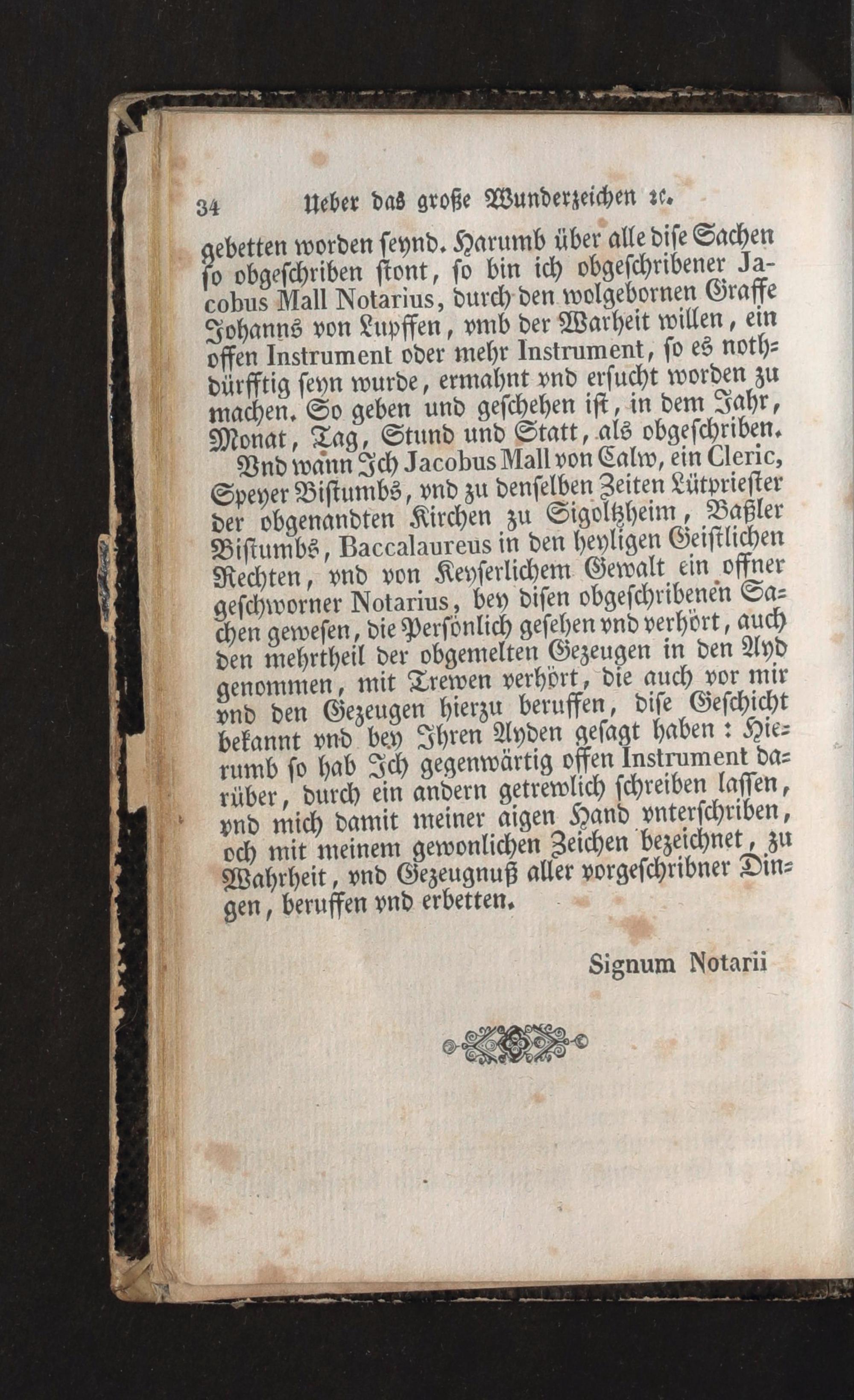 34 Ueber das große Wunderzeichen ꝛc.

gebetten worden seynd. Harumb über alle dise Sachen so obgeschriben stont, so bin ich obgeschribener Jacobus Mall Notarius, durch den wolgebornen Graffe Johanns von Lupffen, vmb der Warheit willen, ein offen Instrument oder mehr Instrument, so es nothdürfftig seyn wurde, ermahnt vnd ersucht worden zu machen. So geben und geschehen ist, in dem Jahr, Monat, Tag, Stund und Statt, als obgeschriben.

Vnd wann Ich Jacobus Mall von Calw, ein Cleric, Speyer Bistumbs, vnd zu denselben Zeiten Lütpriester der obgenandten Kirchen zu Sigoltzheim, Baßler Bistumbs, Baccalaureus in den heyligen Geistlichen Rechten, vnd von Keyserlichem Gewalt ein offner geschworner Notarius, bey disen obgeschribenen Sachen gewesen, die Persönlich gesehen vnd verhört, auch den mehrtheil der obgemelten Gezeugen in den Ayd genommen, mit Trewen verhört, die auch vor mir vnd den Gezeugen hierzu beruffen, dise Geschicht bekannt vnd bey Ihren Ayden gesagt haben: Hierumb so hab Ich gegenwärtig offen Instrument darüber, durch ein andern getrewlich schreiben lassen, vnd mich damit meiner aigen Hand vnterschriben, och mit meinem gewonlichen Zeichen bezeichnet, zu Wahrheit, vnd Gezeugnuß aller vorgeschribner Dingen, beruffen vnd erbetten.

Signum Notarii